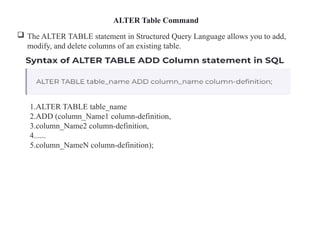 ALTER Table Command

❑ The ALTER TABLE statement in Structured Query Language allows you to add, modify, and delete columns of an existing table.

Syntax of ALTER TABLE ADD Column statement in SQL

ALTER TABLE table_name ADD column_name column-definition;

1.ALTER TABLE table_name
2.ADD (column_Name1 column-definition,
3.column_Name2 column-definition,
4.....
5.column_NameN column-definition);